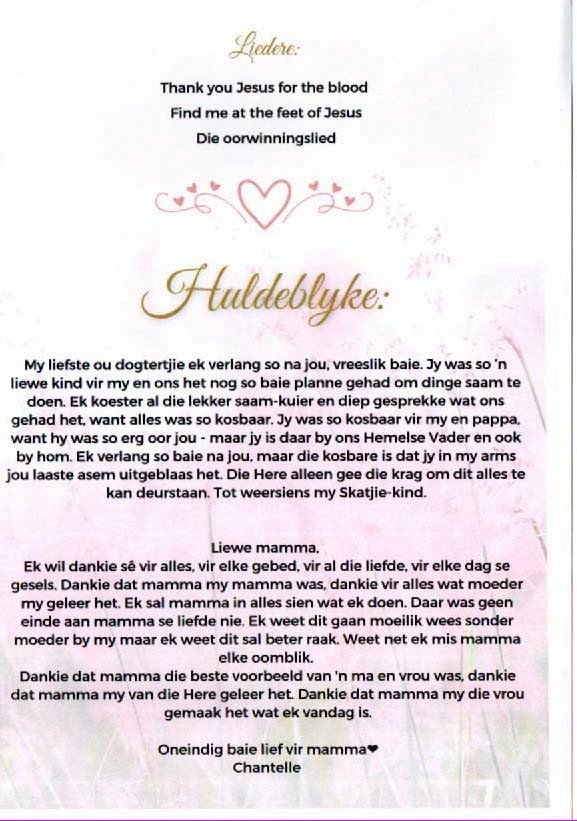 Liedere:

Thank you Jesus for the blood
Find me at the feet of Jesus
Die oorwinningslied

Huldeblyke:

My liefste ou dogtertjie ek verlang so na jou, vreeslik baie. Jy was so 'n liewe kind vir my en ons het nog so baie planne gehad om dinge saam te doen. Ek koester al die lekker saam-kuier en diep gesprekke wat ons gehad het, want alles was so kosbaar. Jy was so kosbaar vir my en pappa, want hy was so erg oor jou - maar jy is daar by ons Hemelse Vader en ook by hom. Ek verlang so baie na jou, maar die kosbare is dat jy in my arms jou laaste asem uitgeblaas het. Die Here alleen gee die krag om dit alles te kan deurstaan. Tot weersiens my Skatjie-kind.

Liewe mamma,
Ek wil dankie sê vir alles, vir elke gebed, vir al die liefde, vir elke dag se gesels. Dankie dat mamma my mamma was, dankie vir alles wat moeder my geleer het. Ek sal mamma in alles sien wat ek doen. Daar was geen einde aan mamma se liefde nie. Ek weet dit gaan moeilik wees sonder moeder by my maar ek weet dit sal beter raak. Weet net ek mis mamma elke oomblik.
Dankie dat mamma die beste voorbeeld van 'n ma en vrou was, dankie dat mamma my van die Here geleer het. Dankie dat mamma my die vrou gemaak het wat ek vandag is.

Oneindig baie lief vir mamma❤
Chantelle